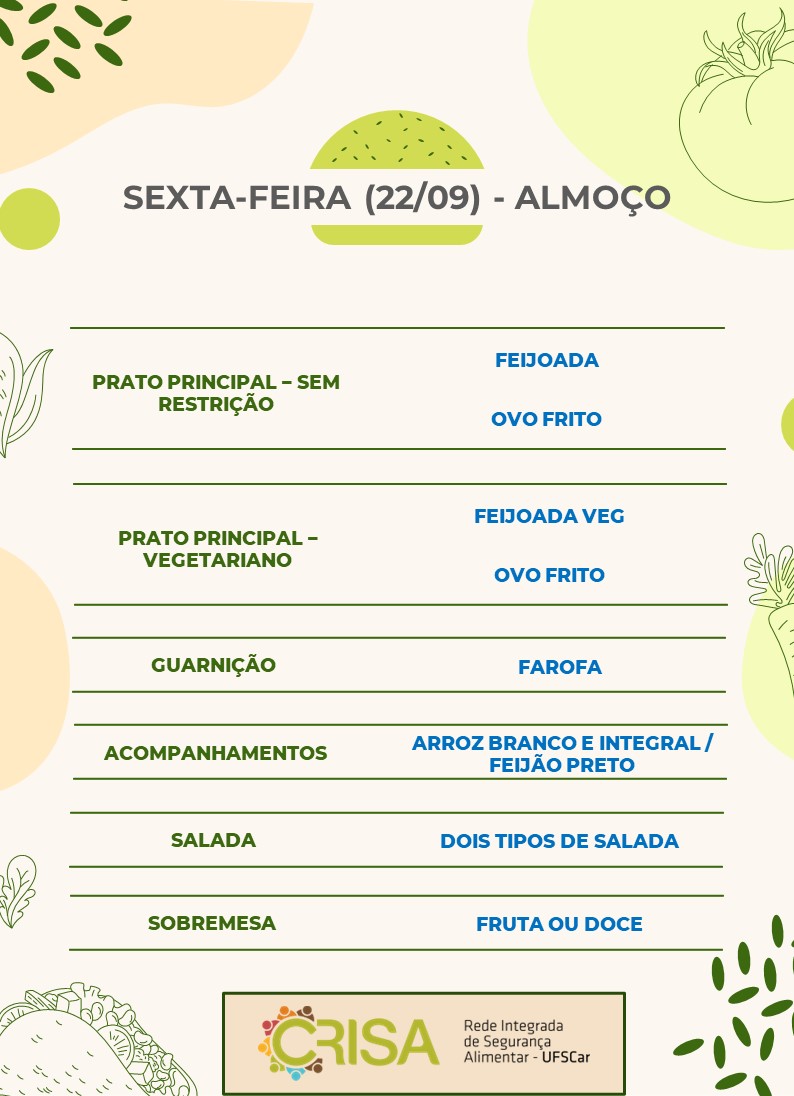 SEXTA-FEIRA (22/09) - ALMOÇO

| | |
|---|---|
| PRATO PRINCIPAL – SEM RESTRIÇÃO | FEIJOADA<br>OVO FRITO |
| PRATO PRINCIPAL – VEGETARIANO | FEIJOADA VEG<br>OVO FRITO |
| GUARNIÇÃO | FAROFA |
| ACOMPANHAMENTOS | ARROZ BRANCO E INTEGRAL / FEIJÃO PRETO |
| SALADA | DOIS TIPOS DE SALADA |
| SOBREMESA | FRUTA OU DOCE |

CRISA Rede Integrada de Segurança Alimentar - UFSCar